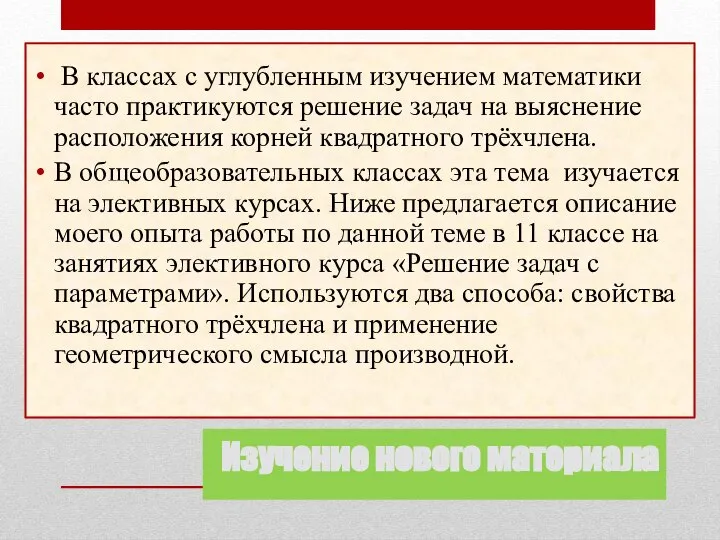 • В классах с углубленным изучением математики часто практикуются решение задач на выяснение расположения корней квадратного трёхчлена.
• В общеобразовательных классах эта тема изучается на элективных курсах. Ниже предлагается описание моего опыта работы по данной теме в 11 классе на занятиях элективного курса «Решение задач с параметрами». Используются два способа: свойства квадратного трёхчлена и применение геометрического смысла производной.

Изучение нового материала